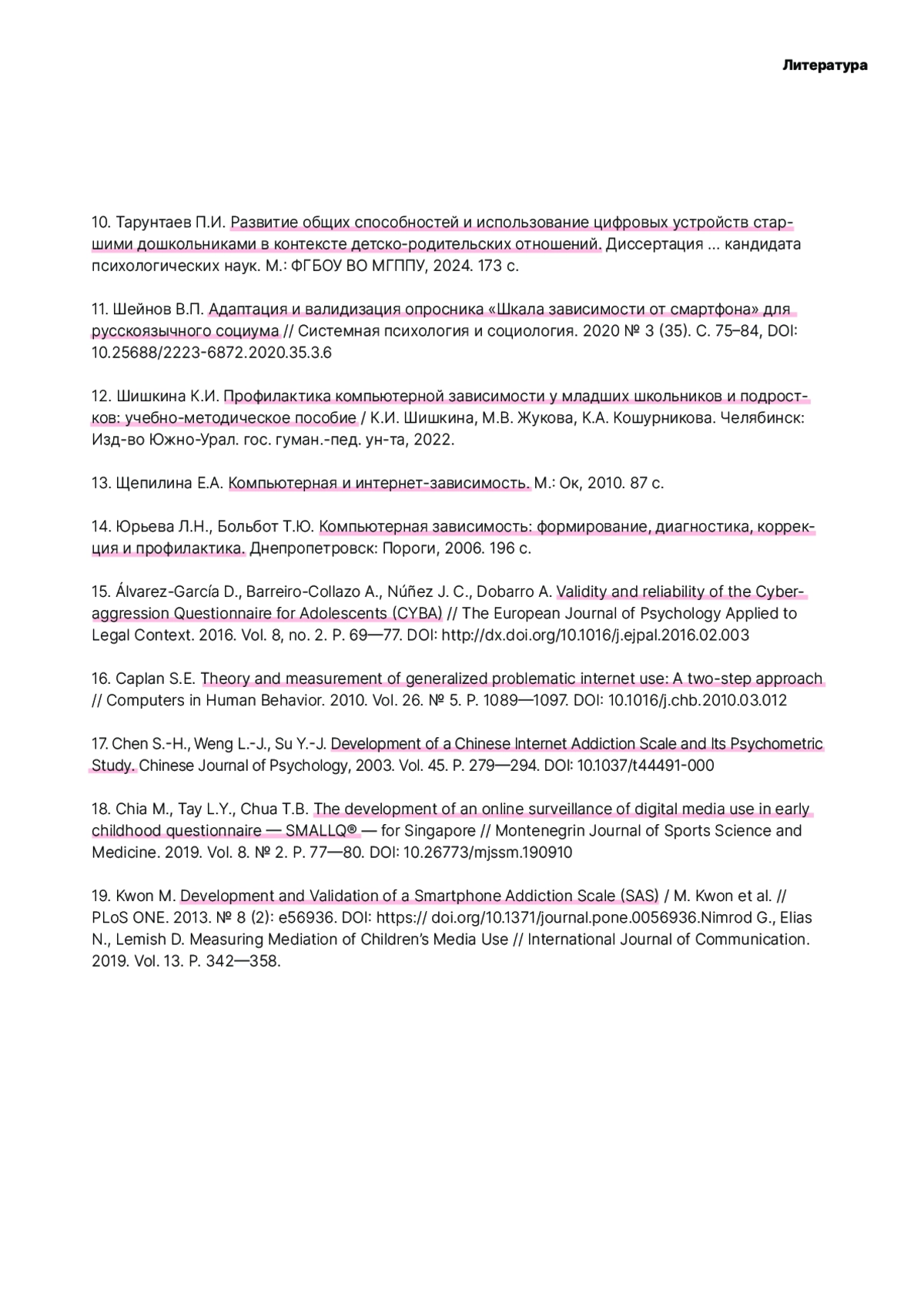 Литература

10. Тарунтаев П.И. Развитие общих способностей и использование цифровых устройств старшими дошкольниками в контексте детско-родительских отношений. Диссертация ... кандидата психологических наук. М.: ФГБОУ ВО МГППУ, 2024. 173 с.

11. Шейнов В.П. Адаптация и валидизация опросника «Шкала зависимости от смартфона» для русскоязычного социума // Системная психология и социология. 2020 № 3 (35). С. 75–84, DOI: 10.25688/2223-6872.2020.35.3.6

12. Шишкина К.И. Профилактика компьютерной зависимости у младших школьников и подростков: учебно-методическое пособие / К.И. Шишкина, М.В. Жукова, К.А. Кошурникова. Челябинск: Изд-во Южно-Урал. гос. гуман.-пед. ун-та, 2022.

13. Щепилина Е.А. Компьютерная и интернет-зависимость. М.: Ок, 2010. 87 с.

14. Юрьева Л.Н., Больбот Т.Ю. Компьютерная зависимость: формирование, диагностика, коррекция и профилактика. Днепропетровск: Пороги, 2006. 196 с.

15. Álvarez-García D., Barreiro-Collazo A., Núñez J. C., Dobarro A. Validity and reliability of the Cyber-aggression Questionnaire for Adolescents (CYBA) // The European Journal of Psychology Applied to Legal Context. 2016. Vol. 8, no. 2. P. 69—77. DOI: http://dx.doi.org/10.1016/j.ejpal.2016.02.003

16. Caplan S.E. Theory and measurement of generalized problematic internet use: A two-step approach // Computers in Human Behavior. 2010. Vol. 26. № 5. P. 1089—1097. DOI: 10.1016/j.chb.2010.03.012

17. Chen S.-H., Weng L.-J., Su Y.-J. Development of a Chinese Internet Addiction Scale and Its Psychometric Study. Chinese Journal of Psychology, 2003. Vol. 45. P. 279—294. DOI: 10.1037/t44491-000

18. Chia M., Tay L.Y., Chua T.B. The development of an online surveillance of digital media use in early childhood questionnaire — SMALLQ® — for Singapore // Montenegrin Journal of Sports Science and Medicine. 2019. Vol. 8. № 2. P. 77—80. DOI: 10.26773/mjssm.190910

19. Kwon M. Development and Validation of a Smartphone Addiction Scale (SAS) / M. Kwon et al. // PLoS ONE. 2013. № 8 (2): e56936. DOI: https:// doi.org/10.1371/journal.pone.0056936.Nimrod G., Elias N., Lemish D. Measuring Mediation of Children's Media Use // International Journal of Communication. 2019. Vol. 13. P. 342—358.